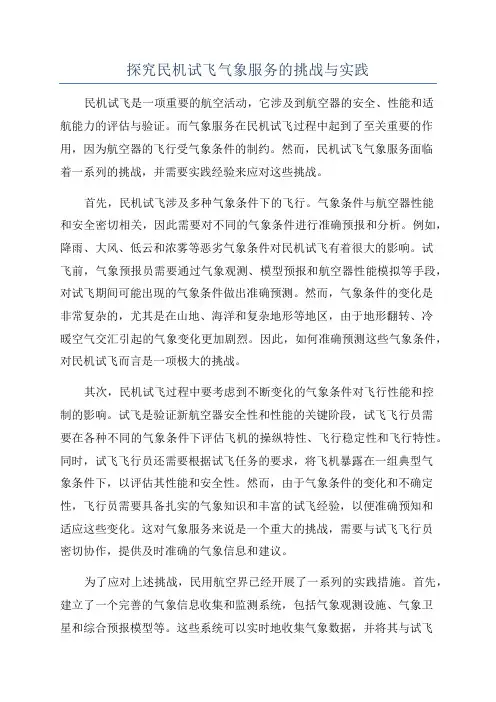 探究民机试飞气象服务的挑战与实践

民机试飞是一项重要的航空活动，它涉及到航空器的安全、性能和适航能力的评估与验证。而气象服务在民机试飞过程中起到了至关重要的作用，因为航空器的飞行受气象条件的制约。然而，民机试飞气象服务面临着一系列的挑战，并需要实践经验来应对这些挑战。

首先，民机试飞涉及多种气象条件下的飞行。气象条件与航空器性能和安全密切相关，因此需要对不同的气象条件进行准确预报和分析。例如，降雨、大风、低云和浓雾等恶劣气象条件对民机试飞有着很大的影响。试飞前，气象预报员需要通过气象观测、模型预报和航空器性能模拟等手段，对试飞期间可能出现的气象条件做出准确预测。然而，气象条件的变化是非常复杂的，尤其是在山地、海洋和复杂地形等地区，由于地形翻转、冷暖空气交汇引起的气象变化更加剧烈。因此，如何准确预测这些气象条件，对民机试飞而言是一项极大的挑战。

其次，民机试飞过程中要考虑到不断变化的气象条件对飞行性能和控制的影响。试飞是验证新航空器安全性和性能的关键阶段，试飞飞行员需要在各种不同的气象条件下评估飞机的操纵特性、飞行稳定性和飞行特性。同时，试飞飞行员还需要根据试飞任务的要求，将飞机暴露在一组典型气象条件下，以评估其性能和安全性。然而，由于气象条件的变化和不确定性，飞行员需要具备扎实的气象知识和丰富的试飞经验，以便准确预知和适应这些变化。这对气象服务来说是一个重大的挑战，需要与试飞飞行员密切协作，提供及时准确的气象信息和建议。

为了应对上述挑战，民用航空界已经开展了一系列的实践措施。首先，建立了一个完善的气象信息收集和监测系统，包括气象观测设施、气象卫星和综合预报模型等。这些系统可以实时地收集气象数据，并将其与试飞